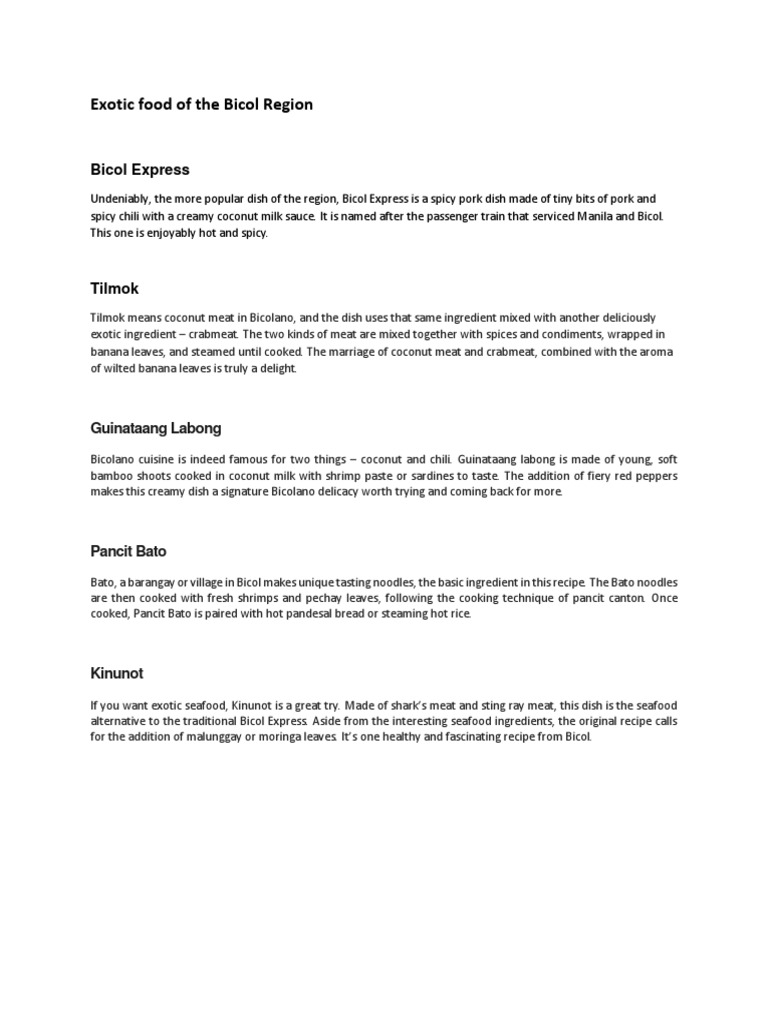 Exotic food of the Bicol Region

Bicol Express

Undeniably, the more popular dish of the region, Bicol Express is a spicy pork dish made of tiny bits of pork and spicy chili with a creamy coconut milk sauce. It is named after the passenger train that serviced Manila and Bicol. This one is enjoyably hot and spicy.

Tilmok

Tilmok means coconut meat in Bicolano, and the dish uses that same ingredient mixed with another deliciously exotic ingredient – crabmeat. The two kinds of meat are mixed together with spices and condiments, wrapped in banana leaves, and steamed until cooked. The marriage of coconut meat and crabmeat, combined with the aroma of wilted banana leaves is truly a delight.

Guinataang Labong

Bicolano cuisine is indeed famous for two things – coconut and chili. Guinataang labong is made of young, soft bamboo shoots cooked in coconut milk with shrimp paste or sardines to taste. The addition of fiery red peppers makes this creamy dish a signature Bicolano delicacy worth trying and coming back for more.

Pancit Bato

Bato, a barangay or village in Bicol makes unique tasting noodles, the basic ingredient in this recipe. The Bato noodles are then cooked with fresh shrimps and pechay leaves, following the cooking technique of pancit canton. Once cooked, Pancit Bato is paired with hot pandesal bread or steaming hot rice.

Kinunot

If you want exotic seafood, Kinunot is a great try. Made of shark's meat and sting ray meat, this dish is the seafood alternative to the traditional Bicol Express. Aside from the interesting seafood ingredients, the original recipe calls for the addition of malunggay or moringa leaves. It's one healthy and fascinating recipe from Bicol.